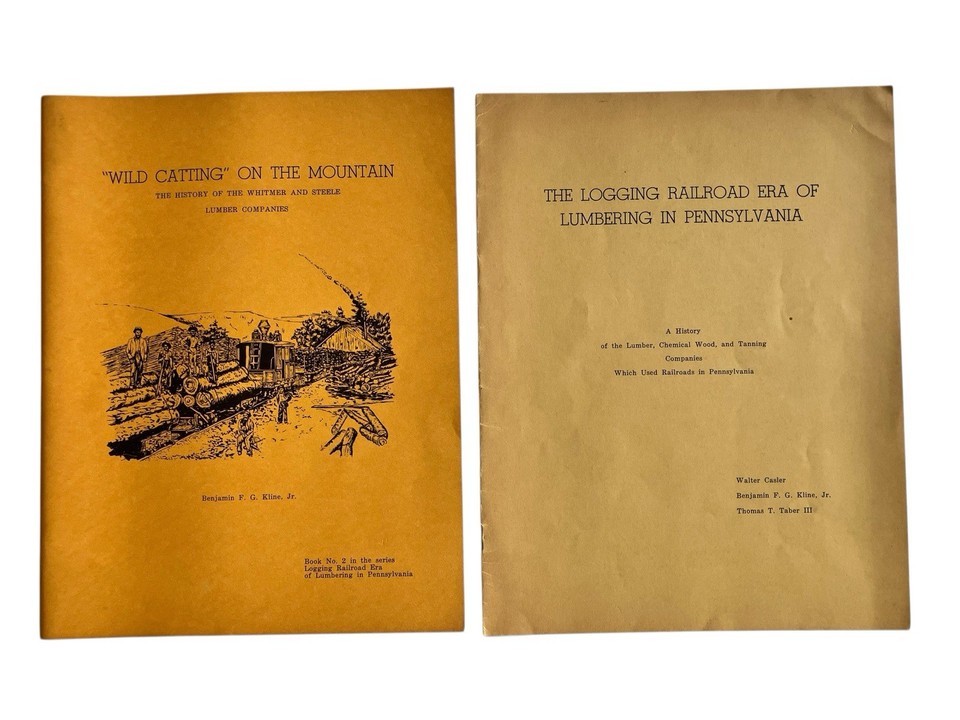 "WILD CATTING" ON THE MOUNTAIN
THE HISTORY OF THE WHITMER AND STEELE LUMBER COMPANIES

Benjamin F. G. Kline, Jr.

Book No. 2 in the series
Logging Railroad Era
of Lumbering in Pennsylvania

THE LOGGING RAILROAD ERA OF LUMBERING IN PENNSYLVANIA

A History
of the Lumber, Chemical Wood, and Tanning Companies
Which Used Railroads in Pennsylvania

Walter Casler
Benjamin F. G. Kline, Jr.
Thomas T. Taber III